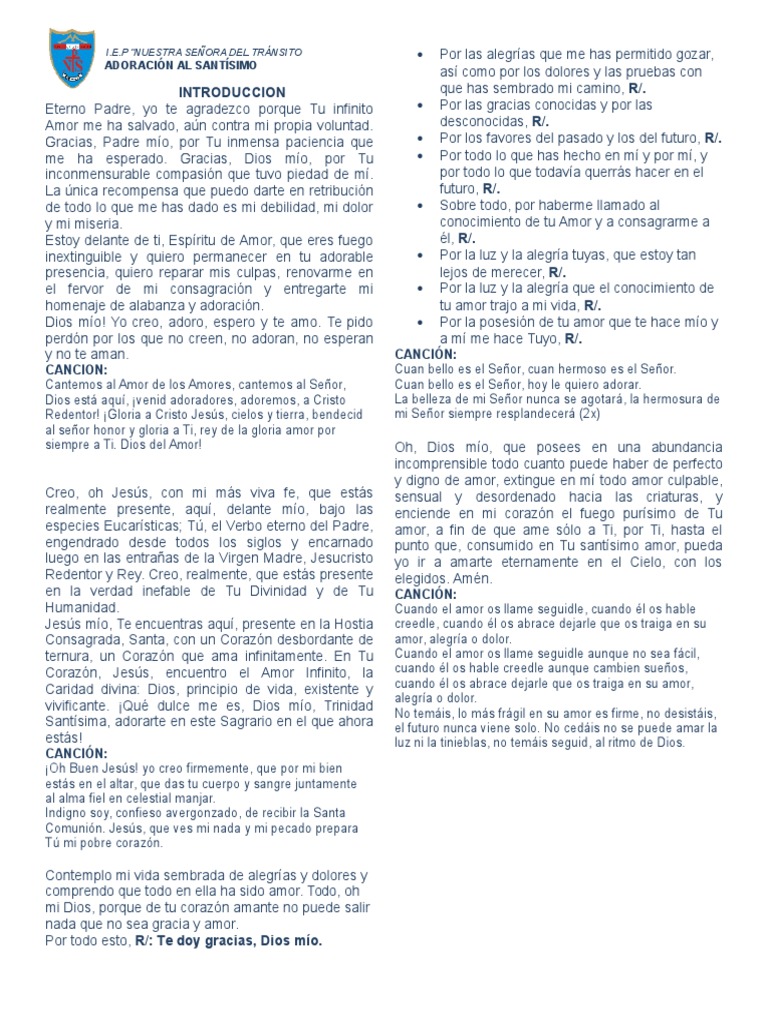 I.E.P "NUESTRA SEÑORA DEL TRÁNSITO
ADORACIÓN AL SANTÍSIMO

INTRODUCCION

Eterno Padre, yo te agradezco porque Tu infinito Amor me ha salvado, aún contra mi propia voluntad. Gracias, Padre mío, por Tu inmensa paciencia que me ha esperado. Gracias, Dios mío, por Tu inconmensurable compasión que tuvo piedad de mí. La única recompensa que puedo darte en retribución de todo lo que me has dado es mi debilidad, mi dolor y mi miseria.

Estoy delante de ti, Espíritu de Amor, que eres fuego inextinguible y quiero permanecer en tu adorable presencia, quiero reparar mis culpas, renovarme en el fervor de mi consagración y entregarte mi homenaje de alabanza y adoración.

Dios mío! Yo creo, adoro, espero y te amo. Te pido perdón por los que no creen, no adoran, no esperan y no te aman.

CANCION:
Cantemos al Amor de los Amores, cantemos al Señor, Dios está aquí, ¡venid adoradores, adoremos, a Cristo Redentor! ¡Gloria a Cristo Jesús, cielos y tierra, bendecid al señor honor y gloria a Ti, rey de la gloria amor por siempre a Ti. Dios del Amor!

Creo, oh Jesús, con mi más viva fe, que estás realmente presente, aquí, delante mío, bajo las especies Eucarísticas; Tú, el Verbo eterno del Padre, engendrado desde todos los siglos y encarnado luego en las entrañas de la Virgen Madre, Jesucristo Redentor y Rey. Creo, realmente, que estás presente en la verdad inefable de Tu Divinidad y de Tu Humanidad.

Jesús mío, Te encuentras aquí, presente en la Hostia Consagrada, Santa, con un Corazón desbordante de ternura, un Corazón que ama infinitamente. En Tu Corazón, Jesús, encuentro el Amor Infinito, la Caridad divina: Dios, principio de vida, existente y vivificante. ¡Qué dulce me es, Dios mío, Trinidad Santísima, adorarte en este Sagrario en el que ahora estás!

CANCIÓN:
¡Oh Buen Jesús! yo creo firmemente, que por mi bien estás en el altar, que das tu cuerpo y sangre juntamente al alma fiel en celestial manjar.
Indigno soy, confieso avergonzado, de recibir la Santa Comunión. Jesús, que ves mi nada y mi pecado prepara Tú mi pobre corazón.

Contemplo mi vida sembrada de alegrías y dolores y comprendo que todo en ella ha sido amor. Todo, oh mi Dios, porque de tu corazón amante no puede salir nada que no sea gracia y amor.
Por todo esto, R/: Te doy gracias, Dios mío.

• Por las alegrías que me has permitido gozar, así como por los dolores y las pruebas con que has sembrado mi camino, R/.
• Por las gracias conocidas y por las desconocidas, R/.
• Por los favores del pasado y los del futuro, R/.
• Por todo lo que has hecho en mí y por mí, y por todo lo que todavía querrás hacer en el futuro, R/.
• Sobre todo, por haberme llamado al conocimiento de tu Amor y a consagrarme a él, R/.
• Por la luz y la alegría tuyas, que estoy tan lejos de merecer, R/.
• Por la luz y la alegría que el conocimiento de tu amor trajo a mi vida, R/.
• Por la posesión de tu amor que te hace mío y a mí me hace Tuyo, R/.

CANCIÓN:
Cuan bello es el Señor, cuan hermoso es el Señor.
Cuan bello es el Señor, hoy le quiero adorar.
La belleza de mi Señor nunca se agotará, la hermosura de mi Señor siempre resplandecerá (2x)

Oh, Dios mío, que posees en una abundancia incomprensible todo cuanto puede haber de perfecto y digno de amor, extingue en mí todo amor culpable, sensual y desordenado hacia las criaturas, y enciende en mi corazón el fuego purísimo de Tu amor, a fin de que ame sólo a Ti, por Ti, hasta el punto que, consumido en Tu santísimo amor, pueda yo ir a amarte eternamente en el Cielo, con los elegidos. Amén.

CANCIÓN:
Cuando el amor os llame seguidle, cuando él os hable creedle, cuando él os abrace dejarle que os traiga en su amor, alegría o dolor.
Cuando el amor os llame seguidle aunque no sea fácil, cuando él os hable creedle aunque cambien sueños, cuando él os abrace dejarle que os traiga en su amor, alegría o dolor.
No temáis, lo más frágil en su amor es firme, no desistáis, el futuro nunca viene solo. No cedáis no se puede amar la luz ni la tinieblas, no temáis seguid, al ritmo de Dios.